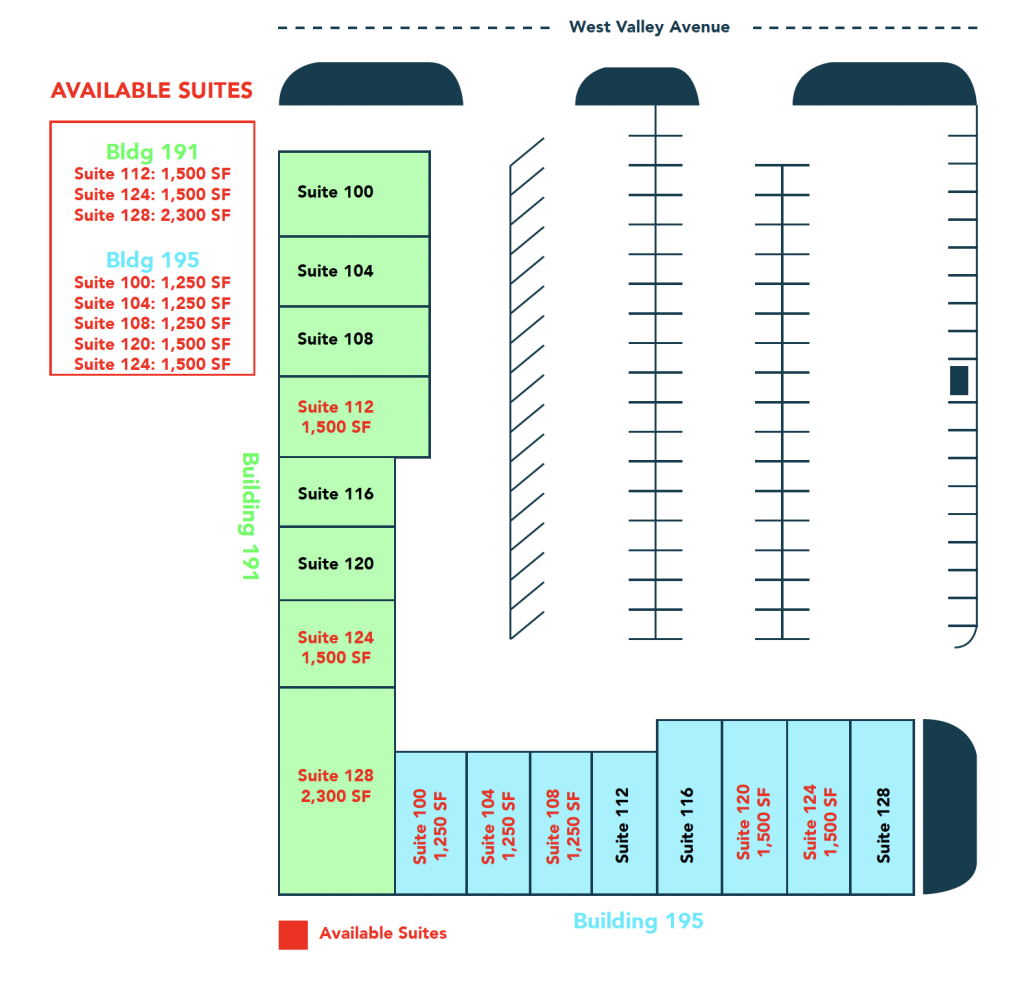 West Valley Avenue

AVAILABLE SUITES

Bldg 191
Suite 112: 1,500 SF
Suite 124: 1,500 SF
Suite 128: 2,300 SF

Bldg 195
Suite 100: 1,250 SF
Suite 104: 1,250 SF
Suite 108: 1,250 SF
Suite 120: 1,500 SF
Suite 124: 1,500 SF

Suite 100

Suite 104

Suite 108

Suite 112
1,500 SF

Suite 116

Suite 120

Suite 124
1,500 SF

Suite 128
2,300 SF

Building 191

Suite 100
1,250 SF

Suite 104
1,250 SF

Suite 108
1,250 SF

Suite 112

Suite 116

Suite 120
1,500 SF

Suite 124
1,500 SF

Suite 128

Building 195

Available Suites